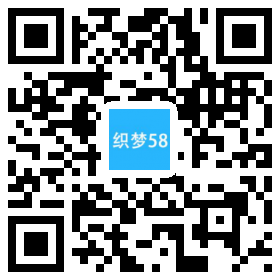 织梦58